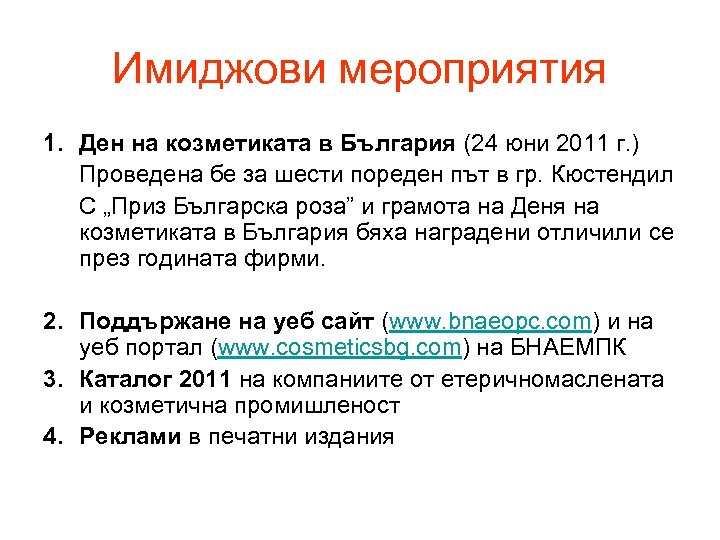 Имиджови мероприятия

1. Ден на козметиката в България (24 юни 2011 г.)
Проведена бе за шести пореден път в гр. Кюстендил
С „Приз Българска роза” и грамота на Деня на козметиката в България бяха наградени отличили се през годината фирми.

2. Поддържане на уеб сайт (www.bnaeopc.com) и на уеб портал (www.cosmeticsbg.com) на БНАЕМПК
3. Каталог 2011 на компаниите от етеричномаслената и козметична промишленост
4. Реклами в печатни издания